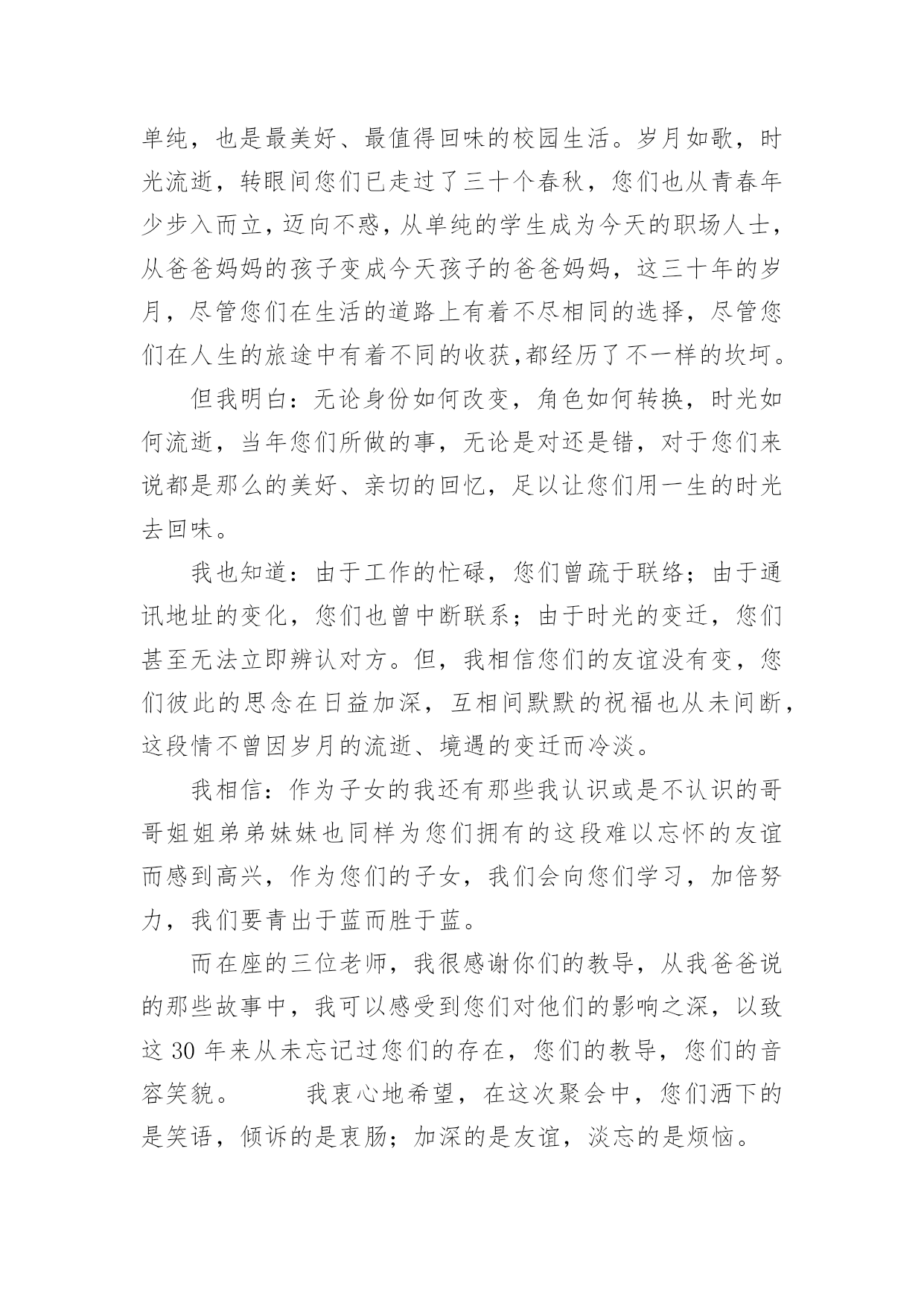 单纯，也是最美好、最值得回味的校园生活。岁月如歌，时光流逝，转眼间您们已走过了三十个春秋，您们也从青春年少步入而立，迈向不惑，从单纯的学生成为今天的职场人士，从爸爸妈妈的孩子变成今天孩子的爸爸妈妈，这三十年的岁月，尽管您们在生活的道路上有着不尽相同的选择，尽管您们在人生的旅途中有着不同的收获,都经历了不一样的坎坷。

但我明白：无论身份如何改变，角色如何转换，时光如何流逝，当年您们所做的事，无论是对还是错，对于您们来说都是那么的美好、亲切的回忆，足以让您们用一生的时光去回味。

我也知道：由于工作的忙碌，您们曾疏于联络；由于通讯地址的变化，您们也曾中断联系；由于时光的变迁，您们甚至无法立即辨认对方。但，我相信您们的友谊没有变，您们彼此的思念在日益加深，互相间默默的祝福也从未间断，这段情不曾因岁月的流逝、境遇的变迁而冷淡。

我相信：作为子女的我还有那些我认识或是不认识的哥哥姐姐弟弟妹妹也同样为您们拥有的这段难以忘怀的友谊而感到高兴，作为您们的子女，我们会向您们学习，加倍努力，我们要青出于蓝而胜于蓝。

而在座的三位老师，我很感谢你们的教导，从我爸爸说的那些故事中，我可以感受到您们对他们的影响之深，以致这 30 年来从未忘记过您们的存在，您们的教导，您们的音容笑貌。　　我衷心地希望，在这次聚会中，您们洒下的是笑语，倾诉的是衷肠；加深的是友谊，淡忘的是烦恼。